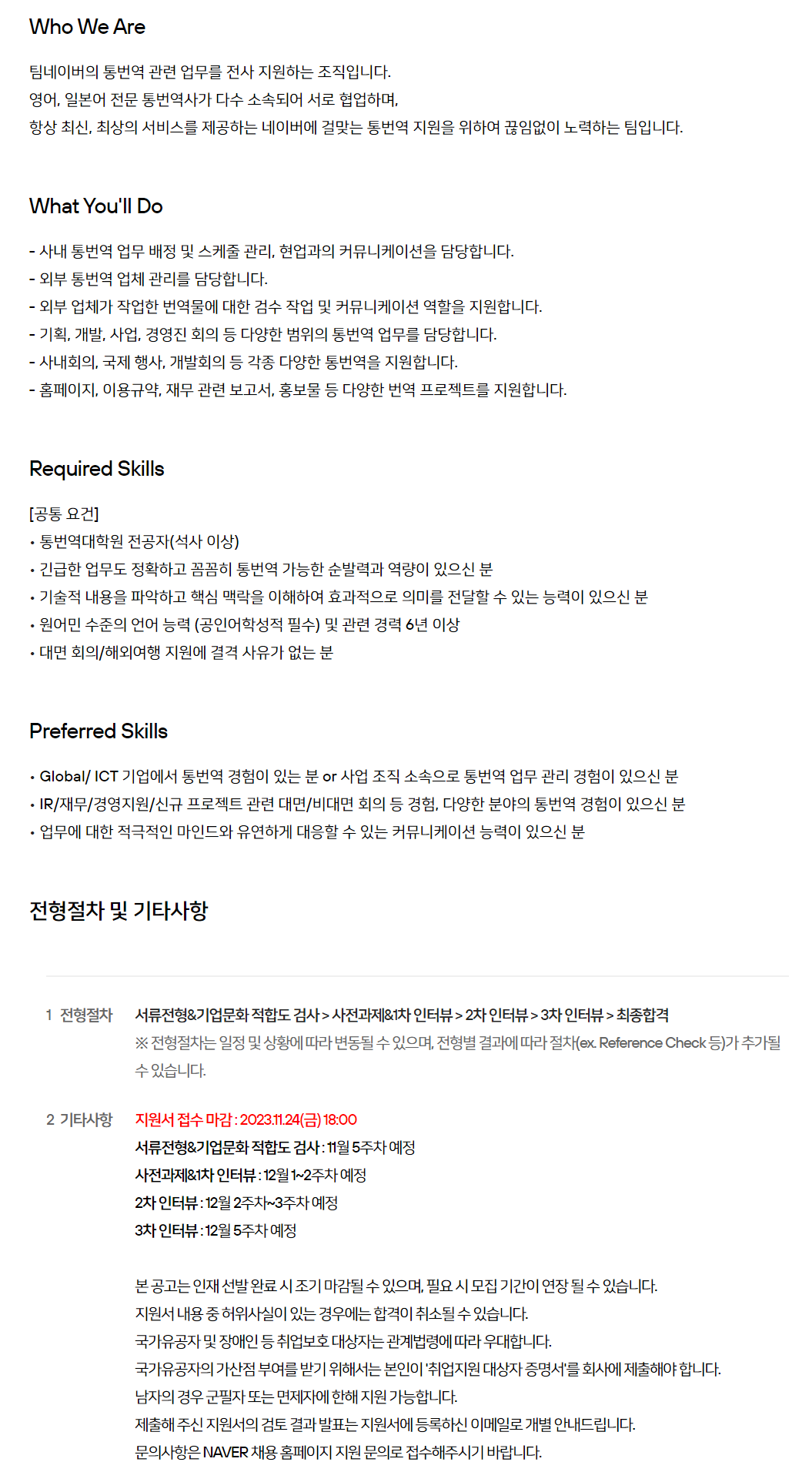 Who We Are

팀네이버의 통번역 관련 업무를 전사 지원하는 조직입니다.
영어, 일본어 전문 통번역사가 다수 소속되어 서로 협업하며,
항상 최신, 최상의 서비스를 제공하는 네이버에 걸맞는 통번역 지원을 위하여 끊임없이 노력하는 팀입니다.

What You'll Do

- 사내 통번역 업무 배정 및 스케줄 관리, 현업과의 커뮤니케이션을 담당합니다.
- 외부 통번역 업체 관리를 담당합니다.
- 외부 업체가 작업한 번역물에 대한 검수 작업 및 커뮤니케이션 역할을 지원합니다.
- 기획, 개발, 사업, 경영진 회의 등 다양한 범위의 통번역 업무를 담당합니다.
- 사내회의, 국제 행사, 개발회의 등 각종 다양한 통번역을 지원합니다.
- 홈페이지, 이용규약, 재무 관련 보고서, 홍보물 등 다양한 번역 프로젝트를 지원합니다.

Required Skills

[공통 요건]
• 통번역대학원 전공자(석사 이상)
• 긴급한 업무도 정확하고 꼼꼼히 통번역 가능한 순발력과 역량이 있으신 분
• 기술적 내용을 파악하고 핵심 맥락을 이해하여 효과적으로 의미를 전달할 수 있는 능력이 있으신 분
• 원어민 수준의 언어 능력 (공인어학성적 필수) 및 관련 경력 6년 이상
• 대면 회의/해외여행 지원에 결격 사유가 없는 분

Preferred Skills

• Global/ ICT 기업에서 통번역 경험이 있는 분 or 사업 조직 소속으로 통번역 업무 관리 경험이 있으신 분
• IR/재무/경영지원/신규 프로젝트 관련 대면/비대면 회의 등 경험, 다양한 분야의 통번역 경험이 있으신 분
• 업무에 대한 적극적인 마인드와 유연하게 대응할 수 있는 커뮤니케이션 능력이 있으신 분

전형절차 및 기타사항

1 전형절차 서류전형&기업문화 적합도 검사 > 사전과제&1차 인터뷰 > 2차 인터뷰 > 3차 인터뷰 > 최종합격
※ 전형절차는 일정 및 상황에 따라 변동될 수 있으며, 전형별 결과에 따라 절차(ex. Reference Check 등)가 추가될 수 있습니다.

2 기타사항 지원서 접수 마감 : 2023.11.24(금) 18:00
서류전형&기업문화 적합도 검사 : 11월 5주차 예정
사전과제&1차 인터뷰 : 12월 1~2주차 예정
2차 인터뷰 : 12월 2주차~3주차 예정
3차 인터뷰 : 12월 5주차 예정

본 공고는 인재 선발 완료 시 조기 마감될 수 있으며, 필요 시 모집 기간이 연장 될 수 있습니다.
지원서 내용 중 허위사실이 있는 경우에는 합격이 취소될 수 있습니다.
국가유공자 및 장애인 등 취업보호 대상자는 관계법령에 따라 우대합니다.
국가유공자의 가산점 부여를 받기 위해서는 본인이 '취업지원 대상자 증명서'를 회사에 제출해야 합니다.
남자의 경우 군필자 또는 면제자에 한해 지원 가능합니다.
제출해 주신 지원서의 검토 결과 발표는 지원서에 등록하신 이메일로 개별 안내드립니다.
문의사항은 NAVER 채용 홈페이지 지원 문의로 접수해주시기 바랍니다.